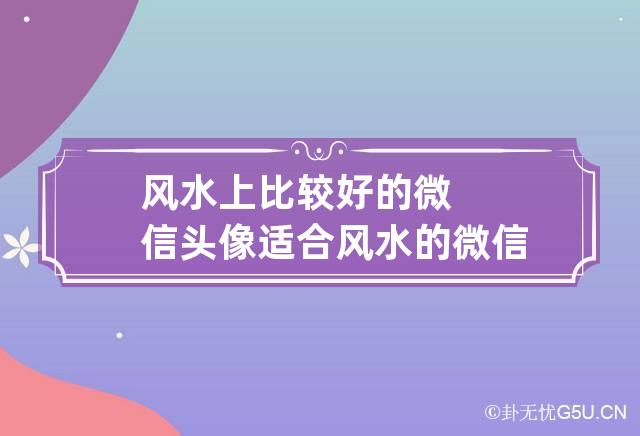 风水上比较好的微信头像适合风水的微信

©卦无忧G5U.CN